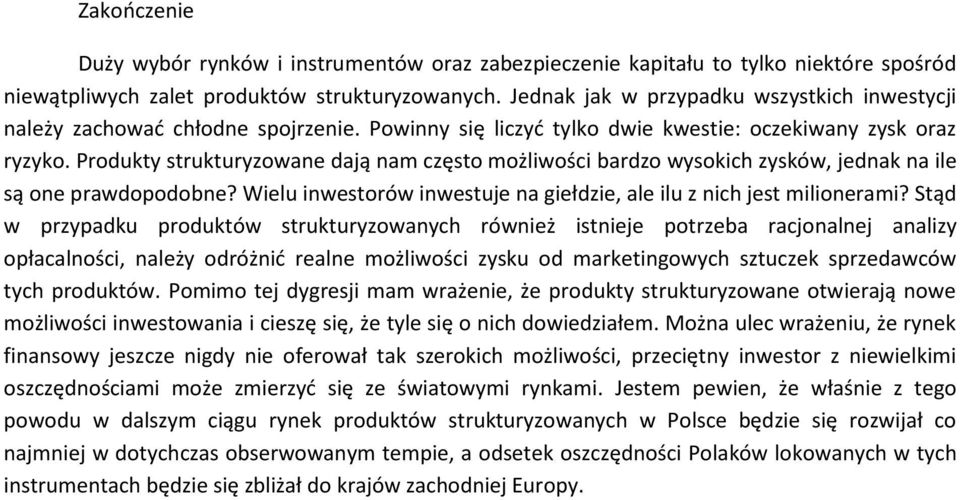 Zakończenie

Duży wybór rynków i instrumentów oraz zabezpieczenie kapitału to tylko niektóre spośród niewątpliwych zalet produktów strukturyzowanych. Jednak jak w przypadku wszystkich inwestycji należy zachować chłodne spojrzenie. Powinny się liczyć tylko dwie kwestie: oczekiwany zysk oraz ryzyko. Produkty strukturyzowane dają nam często możliwości bardzo wysokich zysków, jednak na ile są one prawdopodobne? Wielu inwestorów inwestuje na giełdzie, ale ilu z nich jest milionerami? Stąd w przypadku produktów strukturyzowanych również istnieje potrzeba racjonalnej analizy opłacalności, należy odróżnić realne możliwości zysku od marketingowych sztuczek sprzedawców tych produktów. Pomimo tej dygresji mam wrażenie, że produkty strukturyzowane otwierają nowe możliwości inwestowania i cieszę się, że tyle się o nich dowiedziałem. Można ulec wrażeniu, że rynek finansowy jeszcze nigdy nie oferował tak szerokich możliwości, przeciętny inwestor z niewielkimi oszczędnościami może zmierzyć się ze światowymi rynkami. Jestem pewien, że właśnie z tego powodu w dalszym ciągu rynek produktów strukturyzowanych w Polsce będzie się rozwijał co najmniej w dotychczas obserwowanym tempie, a odsetek oszczędności Polaków lokowanych w tych instrumentach będzie się zbliżał do krajów zachodniej Europy.